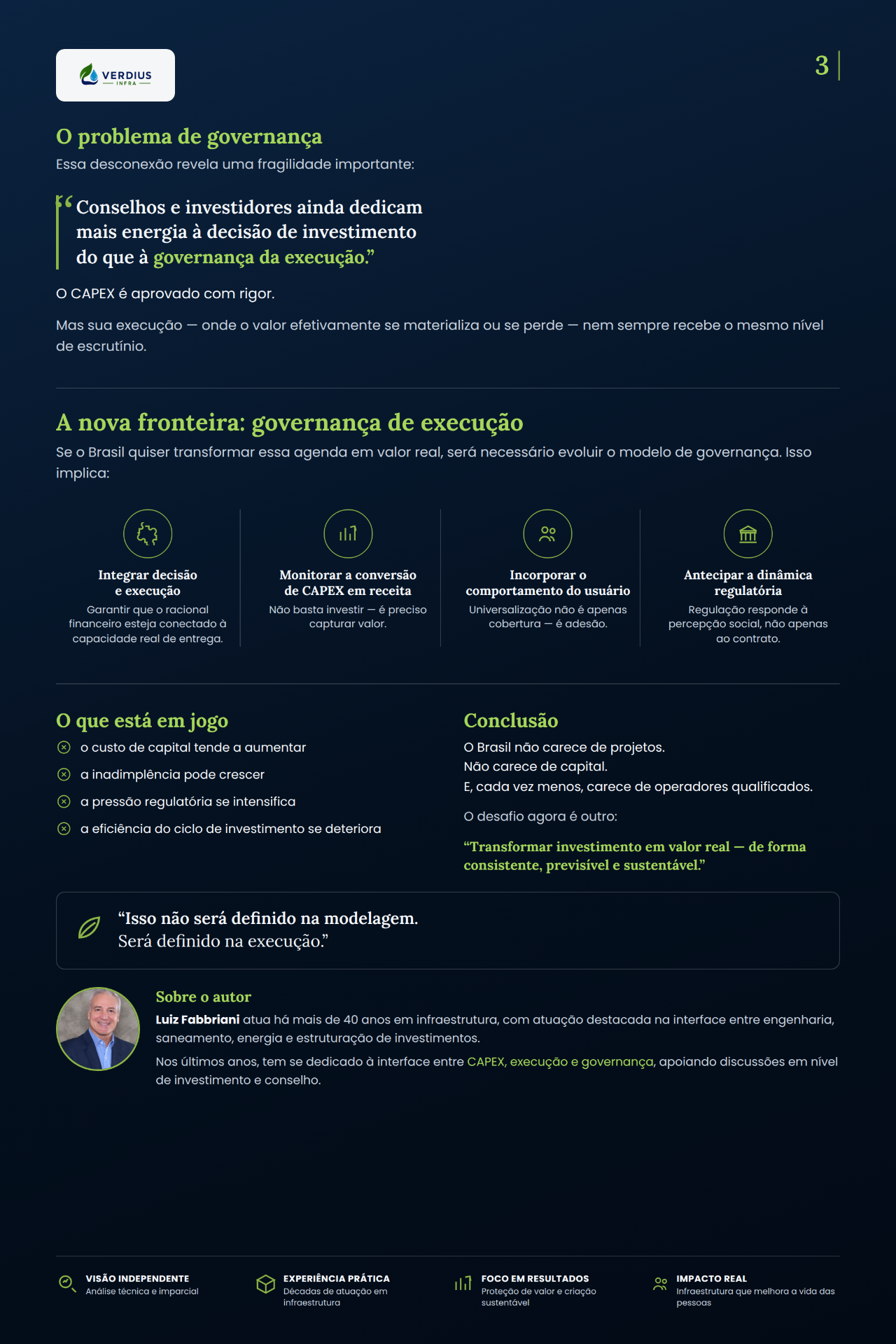 VERDIUS
INFRA

3

O problema de governança
Essa desconexão revela uma fragilidade importante:

“Conselhos e investidores ainda dedicam mais energia à decisão de investimento do que à governança da execução.”

O CAPEX é aprovado com rigor.

Mas sua execução — onde o valor efetivamente se materializa ou se perde — nem sempre recebe o mesmo nível de escrutínio.

A nova fronteira: governança de execução
Se o Brasil quiser transformar essa agenda em valor real, será necessário evoluir o modelo de governança. Isso implica:

Integrar decisão e execução
Garantir que o racional financeiro esteja conectado à capacidade real de entrega.

Monitorar a conversão de CAPEX em receita
Não basta investir — é preciso capturar valor.

Incorporar o comportamento do usuário
Universalização não é apenas cobertura — é adesão.

Antecipar a dinâmica regulatória
Regulação responde à percepção social, não apenas ao contrato.

O que está em jogo
o custo de capital tende a aumentar
a inadimplência pode crescer
a pressão regulatória se intensifica
a eficiência do ciclo de investimento se deteriora

Conclusão
O Brasil não carece de projetos.
Não carece de capital.
E, cada vez menos, carece de operadores qualificados.

O desafio agora é outro:

“Transformar investimento em valor real — de forma consistente, previsível e sustentável.”

“Isso não será definido na modelagem.
Será definido na execução.”

Sobre o autor
Luiz Fabbriani atua há mais de 40 anos em infraestrutura, com atuação destacada na interface entre engenharia, saneamento, energia e estruturação de investimentos.

Nos últimos anos, tem se dedicado à interface entre CAPEX, execução e governança, apoiando discussões em nível de investimento e conselho.

VISÃO INDEPENDENTE
Análise técnica e imparcial

EXPERIÊNCIA PRÁTICA
Décadas de atuação em infraestrutura

FOCO EM RESULTADOS
Proteção de valor e criação sustentável

IMPACTO REAL
Infraestrutura que melhora a vida das pessoas